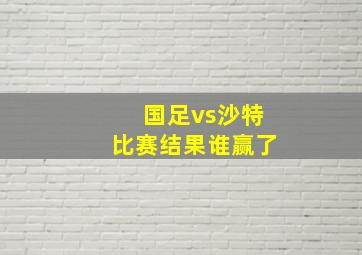 国足vs沙特
比赛结果谁赢了